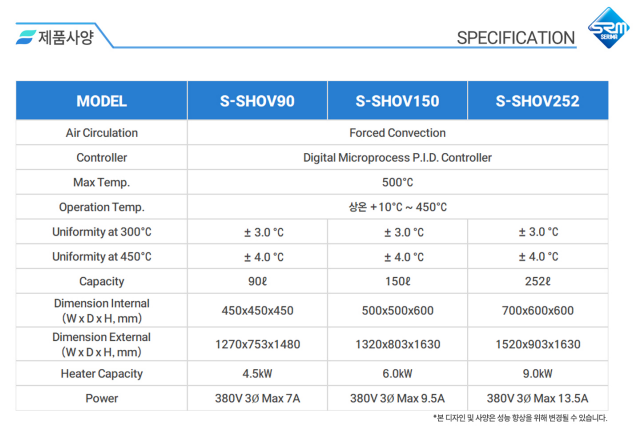 제품사양

SPECIFICATION

SRM

| MODEL | S-SHOV90 | S-SHOV150 | S-SHOV252 |
|---|---|---|---|
| Air Circulation | Forced Convection | | |
| Controller | Digital Microprocess P.I.D. Controller | | |
| Max Temp. | 500°C | | |
| Operation Temp. | 상온 +10°C ~ 450°C | | |
| Uniformity at 300°C | ± 3.0 °C | ± 3.0 °C | ± 3.0 °C |
| Uniformity at 450°C | ± 4.0 °C | ± 4.0 °C | ± 4.0 °C |
| Capacity | 90ℓ | 150ℓ | 252ℓ |
| Dimension Internal (W x D x H, mm) | 450x450x450 | 500x500x600 | 700x600x600 |
| Dimension External (W x D x H, mm) | 1270x753x1480 | 1320x803x1630 | 1520x903x1630 |
| Heater Capacity | 4.5kW | 6.0kW | 9.0kW |
| Power | 380V 3Ø Max 7A | 380V 3Ø Max 9.5A | 380V 3Ø Max 13.5A |

*본 디자인 및 사양은 성능 향상을 위해 변경될 수 있습니다.